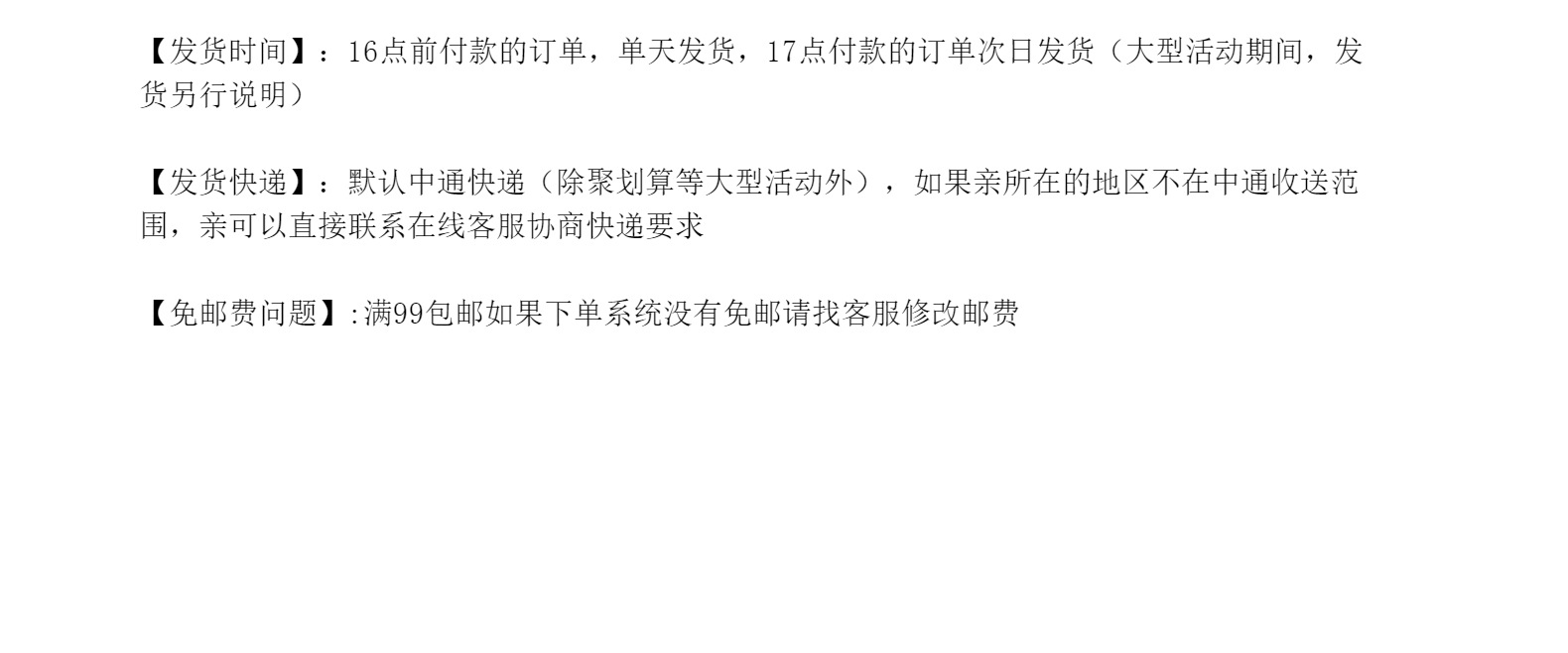 【发货时间】：16点前付款的订单，单天发货，17点付款的订单次日发货（大型活动期间，发货另行说明）

【发货快递】：默认中通快递（除聚划算等大型活动外），如果亲所在的地区不在中通收送范围，亲可以直接联系在线客服协商快递要求

【免邮费问题】:满99包邮如果下单系统没有免邮请找客服修改邮费